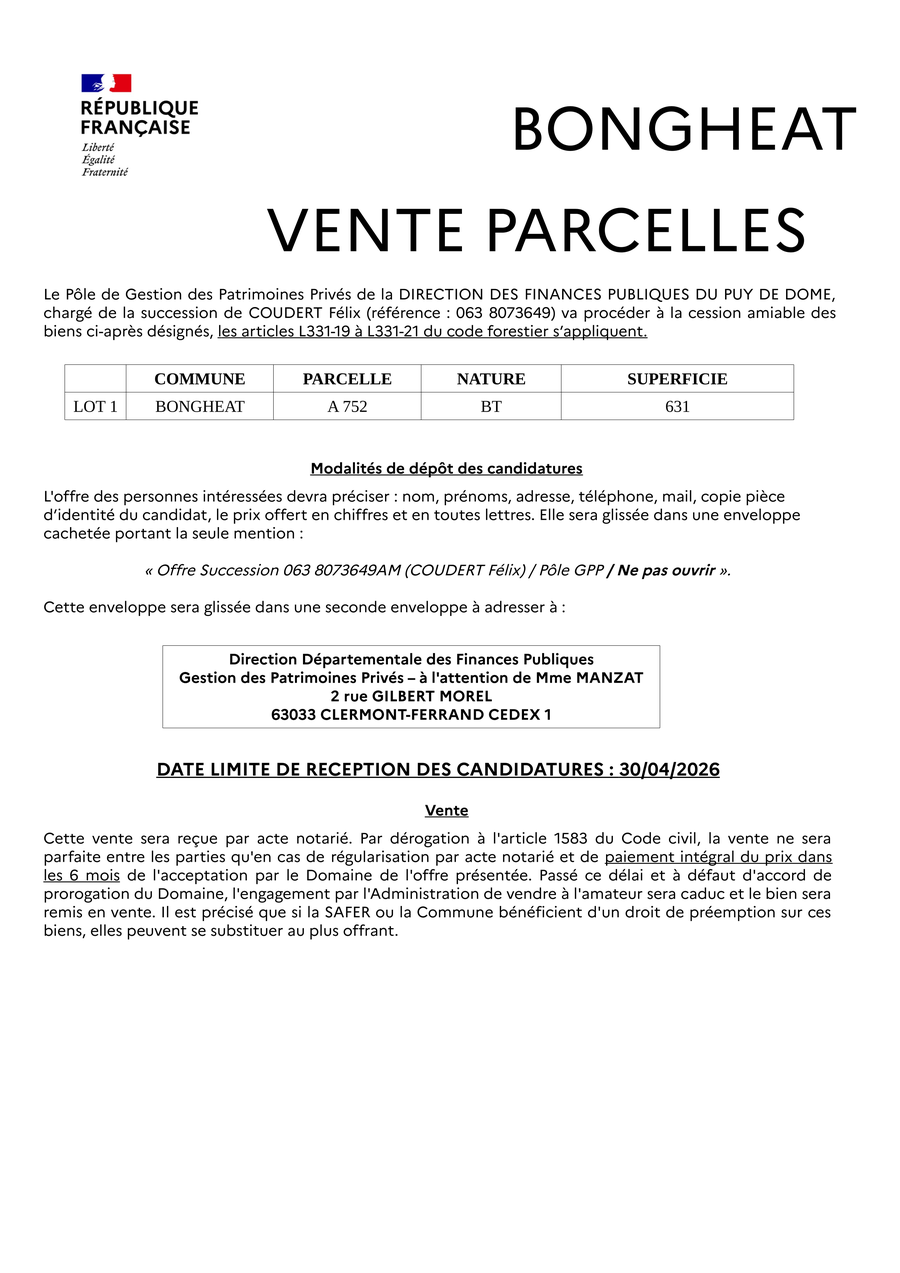 RÉPUBLIQUE FRANÇAISE
Liberté
Égalité
Fraternité

BONGHEAT

VENTE PARCELLES

Le Pôle de Gestion des Patrimoines Privés de la DIRECTION DES FINANCES PUBLIQUES DU PUY DE DOME, chargé de la succession de COUDERT Félix (référence : 063 8073649) va procéder à la cession amiable des biens ci-après désignés, les articles L331-19 à L331-21 du code forestier s'appliquent.

| | COMMUNE | PARCELLE | NATURE | SUPERFICIE |
|---|---|---|---|---|
| LOT 1 | BONGHEAT | A 752 | BT | 631 |

Modalités de dépôt des candidatures

L'offre des personnes intéressées devra préciser : nom, prénoms, adresse, téléphone, mail, copie pièce d'identité du candidat, le prix offert en chiffres et en toutes lettres. Elle sera glissée dans une enveloppe cachetée portant la seule mention :

« Offre Succession 063 8073649AM (COUDERT Félix) / Pôle GPP / Ne pas ouvrir ».

Cette enveloppe sera glissée dans une seconde enveloppe à adresser à :

Direction Départementale des Finances Publiques
Gestion des Patrimoines Privés – à l'attention de Mme MANZAT
2 rue GILBERT MOREL
63033 CLERMONT-FERRAND CEDEX 1

DATE LIMITE DE RECEPTION DES CANDIDATURES : 30/04/2026

Vente

Cette vente sera reçue par acte notarié. Par dérogation à l'article 1583 du Code civil, la vente ne sera parfaite entre les parties qu'en cas de régularisation par acte notarié et de paiement intégral du prix dans les 6 mois de l'acceptation par le Domaine de l'offre présentée. Passé ce délai et à défaut d'accord de prorogation du Domaine, l'engagement par l'Administration de vendre à l'amateur sera caduc et le bien sera remis en vente. Il est précisé que si la SAFER ou la Commune bénéficient d'un droit de préemption sur ces biens, elles peuvent se substituer au plus offrant.